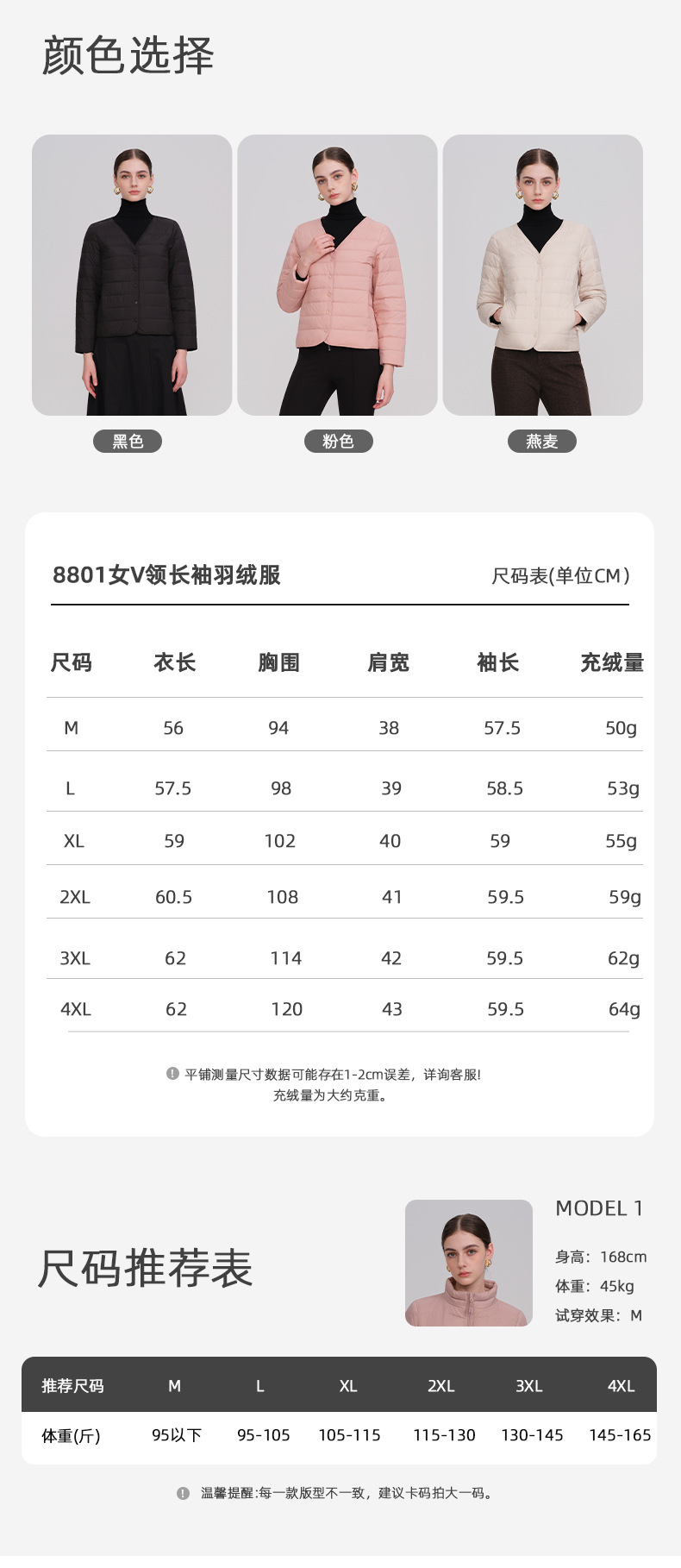 颜色选择

黑色

粉色

燕麦

8801女V领长袖羽绒服

尺码表(单位CM)

| 尺码 | 衣长 | 胸围 | 肩宽 | 袖长 | 充绒量 |
|---|---|---|---|---|---|
| M | 56 | 94 | 38 | 57.5 | 50g |
| L | 57.5 | 98 | 39 | 58.5 | 53g |
| XL | 59 | 102 | 40 | 59 | 55g |
| 2XL | 60.5 | 108 | 41 | 59.5 | 59g |
| 3XL | 62 | 114 | 42 | 59.5 | 62g |
| 4XL | 62 | 120 | 43 | 59.5 | 64g |

平铺测量尺寸数据可能存在1-2cm误差，详询客服!
充绒量为大约克重。

尺码推荐表

MODEL 1

身高：168cm
体重：45kg
试穿效果：M

| 推荐尺码 | M | L | XL | 2XL | 3XL | 4XL |
|---|---|---|---|---|---|---|
| 体重(斤) | 95以下 | 95-105 | 105-115 | 115-130 | 130-145 | 145-165 |

温馨提醒:每一款版型不一致，建议卡码拍大一码。